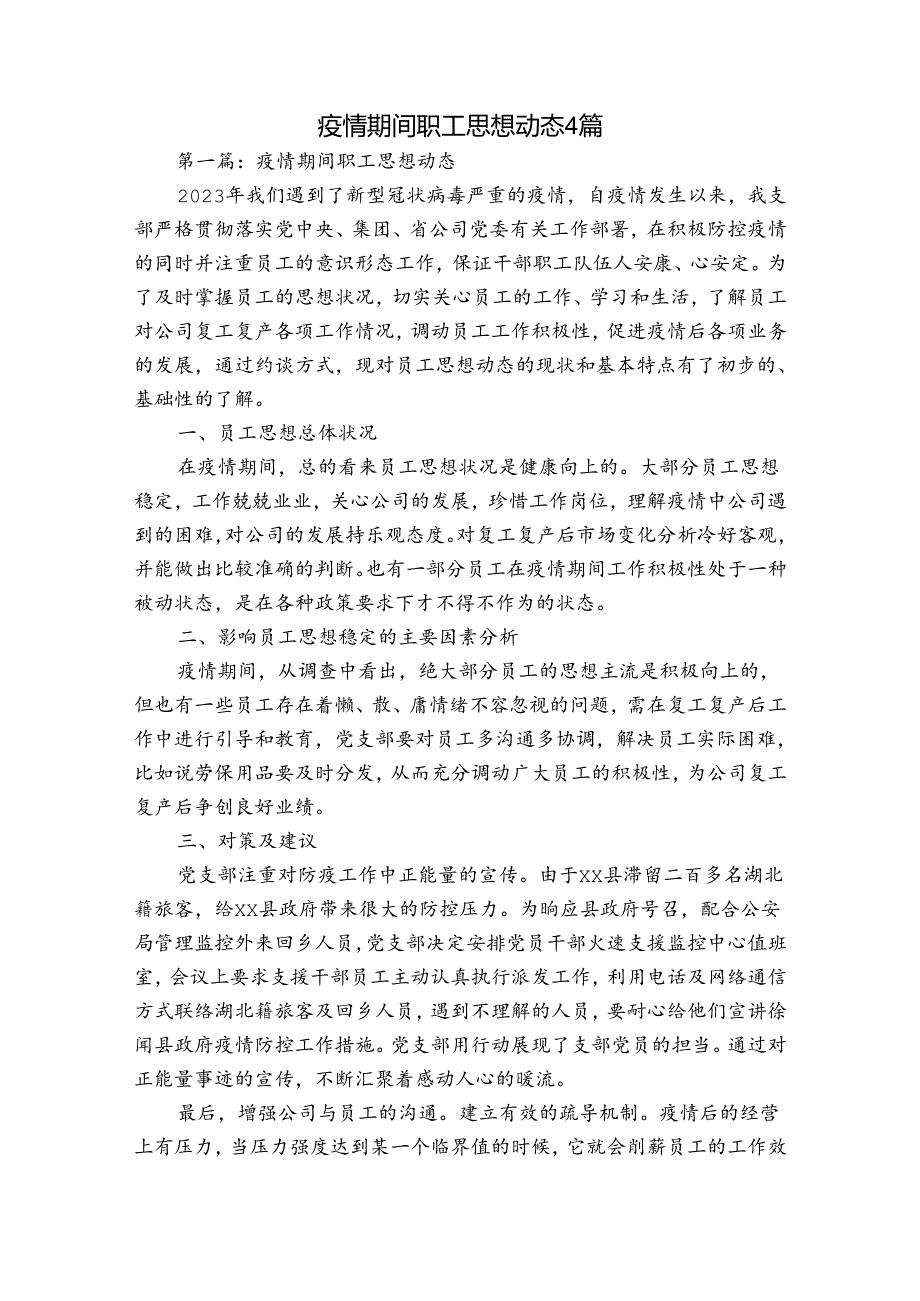 疫情期间职工思想动态4篇

第一篇：疫情期间职工思想动态

2023年我们遇到了新型冠状病毒严重的疫情，自疫情发生以来，我支部严格贯彻落实党中央、集团、省公司党委有关工作部署，在积极防控疫情的同时并注重员工的意识形态工作，保证干部职工队伍人安康、心安定。为了及时掌握员工的思想状况，切实关心员工的工作、学习和生活，了解员工对公司复工复产各项工作情况，调动员工工作积极性，促进疫情后各项业务的发展，通过约谈方式，现对员工思想动态的现状和基本特点有了初步的、基础性的了解。

一、员工思想总体状况

在疫情期间，总的看来员工思想状况是健康向上的。大部分员工思想稳定，工作兢兢业业，关心公司的发展，珍惜工作岗位，理解疫情中公司遇到的困难，对公司的发展持乐观态度。对复工复产后市场变化分析冷好客观，并能做出比较准确的判断。也有一部分员工在疫情期间工作积极性处于一种被动状态，是在各种政策要求下才不得不作为的状态。

二、影响员工思想稳定的主要因素分析

疫情期间，从调查中看出，绝大部分员工的思想主流是积极向上的，但也有一些员工存在着懒、散、庸情绪不容忽视的问题，需在复工复产后工作中进行引导和教育，党支部要对员工多沟通多协调，解决员工实际困难，比如说劳保用品要及时分发，从而充分调动广大员工的积极性，为公司复工复产后争创良好业绩。

三、对策及建议

党支部注重对防疫工作中正能量的宣传。由于XX县滞留二百多名湖北籍旅客，给XX县政府带来很大的防控压力。为响应县政府号召，配合公安局管理监控外来回乡人员，党支部决定安排党员干部火速支援监控中心值班室，会议上要求支援干部员工主动认真执行派发工作，利用电话及网络通信方式联络湖北籍旅客及回乡人员，遇到不理解的人员，要耐心给他们宣讲徐闻县政府疫情防控工作措施。党支部用行动展现了支部党员的担当。通过对正能量事迹的宣传，不断汇聚着感动人心的暖流。

最后，增强公司与员工的沟通。建立有效的疏导机制。疫情后的经营上有压力，当压力强度达到某一个临界值的时候，它就会削薪员工的工作效